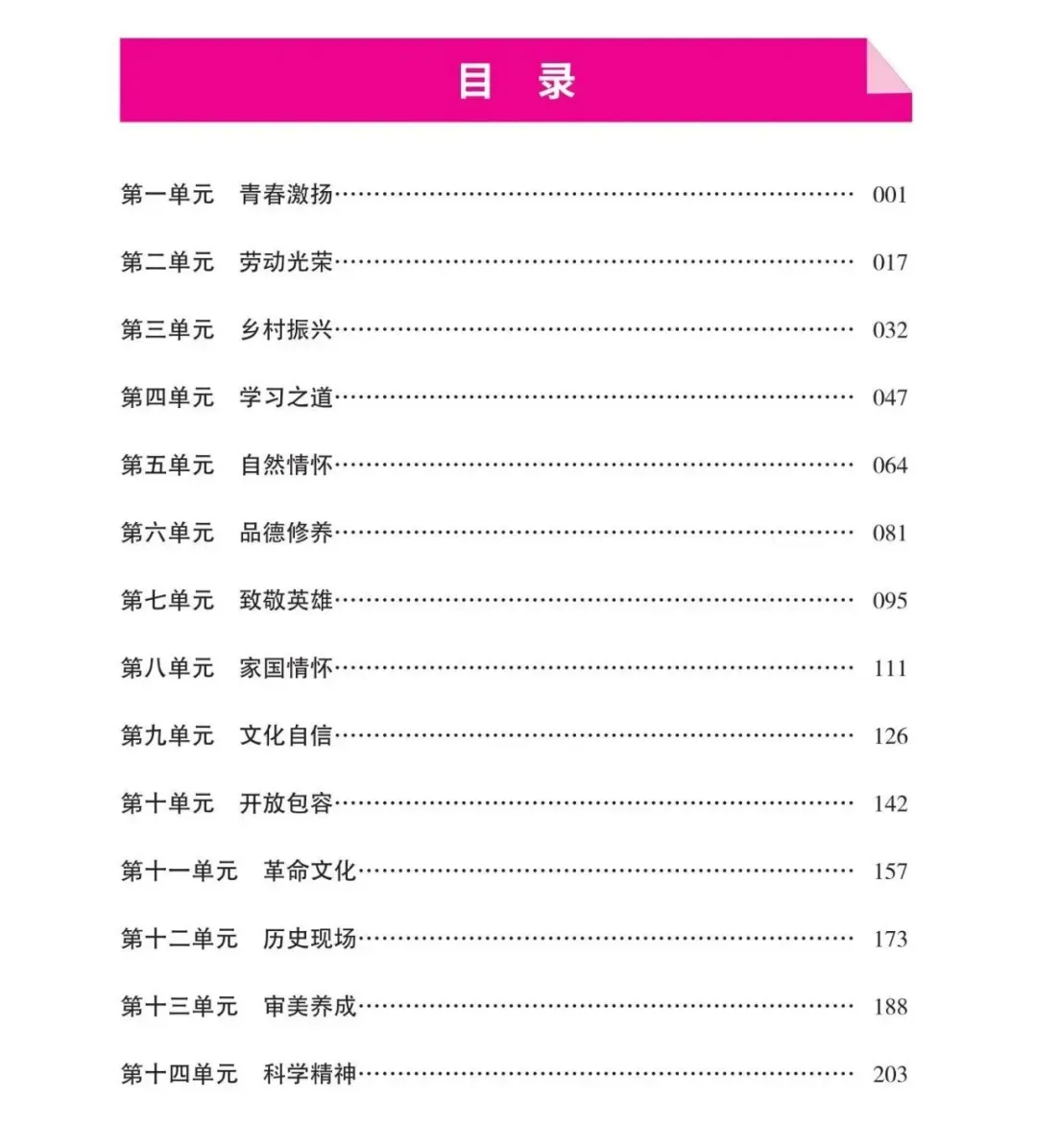 目 录

第一单元 青春激扬 001

第二单元 劳动光荣 017

第三单元 乡村振兴 032

第四单元 学习之道 047

第五单元 自然情怀 064

第六单元 品德修养 081

第七单元 致敬英雄 095

第八单元 家国情怀 111

第九单元 文化自信 126

第十单元 开放包容 142

第十一单元 革命文化 157

第十二单元 历史现场 173

第十三单元 审美养成 188

第十四单元 科学精神 203